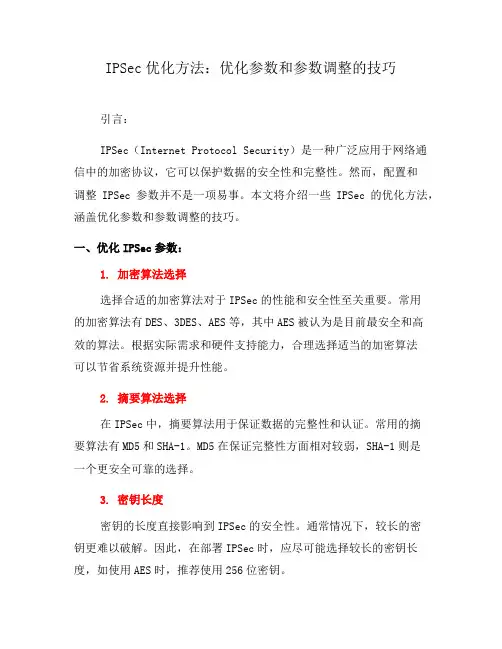 IPSec 优化方法：优化参数和参数调整的技巧

引言：

IPSec（Internet Protocol Security）是一种广泛应用于网络通信中的加密协议，它可以保护数据的安全性和完整性。然而，配置和调整 IPSec 参数并不是一项易事。本文将介绍一些 IPSec 的优化方法，涵盖优化参数和参数调整的技巧。

一、优化 IPSec 参数：

1. 加密算法选择

选择合适的加密算法对于 IPSec 的性能和安全性至关重要。常用的加密算法有 DES、3DES、AES 等，其中 AES 被认为是目前最安全和高效的算法。根据实际需求和硬件支持能力，合理选择适当的加密算法可以节省系统资源并提升性能。

2. 摘要算法选择

在 IPSec 中，摘要算法用于保证数据的完整性和认证。常用的摘要算法有 MD5 和 SHA-1。MD5 在保证完整性方面相对较弱，SHA-1 则是一个更安全可靠的选择。

3. 密钥长度

密钥的长度直接影响到 IPSec 的安全性。通常情况下，较长的密钥更难以破解。因此，在部署 IPSec 时，应尽可能选择较长的密钥长度，如使用 AES 时，推荐使用 256 位密钥。